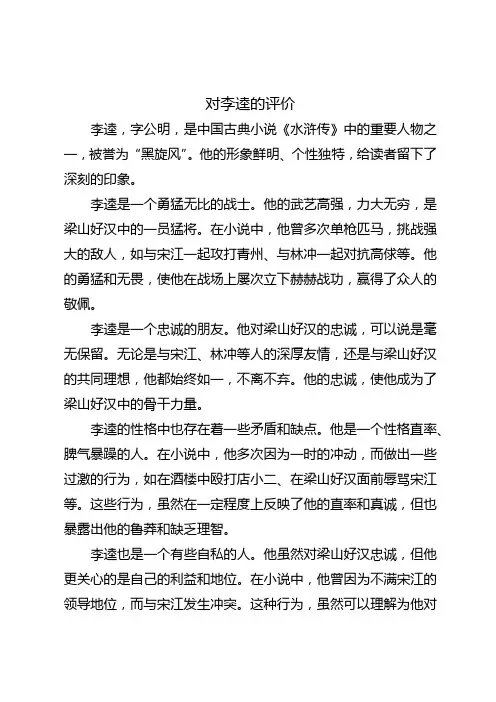 对李逵的评价

李逵，字公明，是中国古典小说《水浒传》中的重要人物之一，被誉为“黑旋风”。他的形象鲜明、个性独特，给读者留下了深刻的印象。

李逵是一个勇猛无比的战士。他的武艺高强，力大无穷，是梁山好汉中的一员猛将。在小说中，他曾多次单枪匹马，挑战强大的敌人，如与宋江一起攻打青州、与林冲一起对抗高俅等。他的勇猛和无畏，使他在战场上屡次立下赫赫战功，赢得了众人的敬佩。

李逵是一个忠诚的朋友。他对梁山好汉的忠诚，可以说是毫无保留。无论是与宋江、林冲等人的深厚友情，还是与梁山好汉的共同理想，他都始终如一，不离不弃。他的忠诚，使他成为了梁山好汉中的骨干力量。

李逵的性格中也存在着一些矛盾和缺点。他是一个性格直率、脾气暴躁的人。在小说中，他多次因为一时的冲动，而做出一些过激的行为，如在酒楼中殴打店小二、在梁山好汉面前辱骂宋江等。这些行为，虽然在一定程度上反映了他的直率和真诚，但也暴露出他的鲁莽和缺乏理智。

李逵也是一个有些自私的人。他虽然对梁山好汉忠诚，但他更关心的是自己的利益和地位。在小说中，他曾因为不满宋江的领导地位，而与宋江发生冲突。这种行为，虽然可以理解为他对